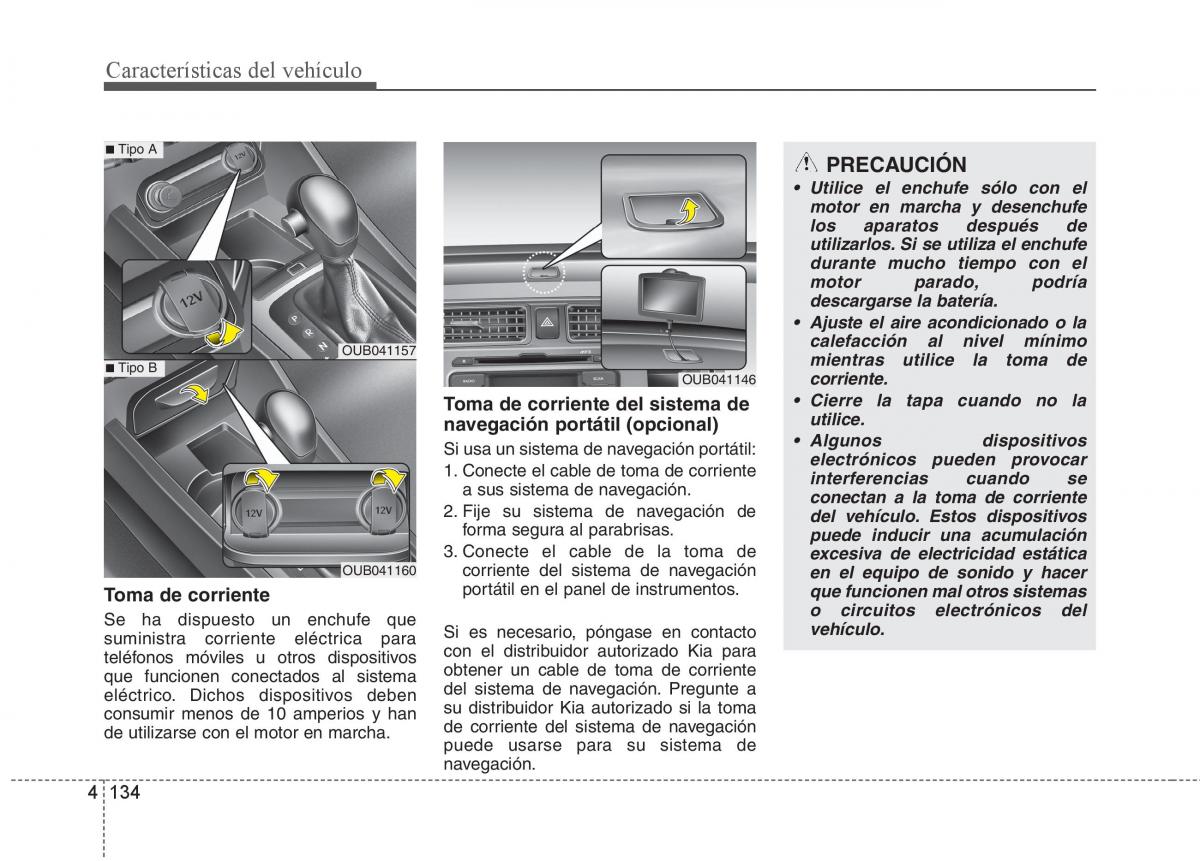 Características del vehículo

■ Tipo A

12V

12V

OUB041157

■ Tipo B

12V

12V

OUB041160

Toma de corriente

Se ha dispuesto un enchufe que suministra corriente eléctrica para teléfonos móviles u otros dispositivos que funcionen conectados al sistema eléctrico. Dichos dispositivos deben consumir menos de 10 amperios y han de utilizarse con el motor en marcha.

OUB041146

Toma de corriente del sistema de navegación portátil (opcional)

Si usa un sistema de navegación portátil:

1. Conecte el cable de toma de corriente a sus sistema de navegación.
2. Fije su sistema de navegación de forma segura al parabrisas.
3. Conecte el cable de la toma de corriente del sistema de navegación portátil en el panel de instrumentos.

Si es necesario, póngase en contacto con el distribuidor autorizado Kia para obtener un cable de toma de corriente del sistema de navegación. Pregunte a su distribuidor Kia autorizado si la toma de corriente del sistema de navegación puede usarse para su sistema de navegación.

PRECAUCIÓN

• Utilice el enchufe sólo con el motor en marcha y desenchufe los aparatos después de utilizarlos. Si se utiliza el enchufe durante mucho tiempo con el motor parado, podría descargarse la batería.
• Ajuste el aire acondicionado o la calefacción al nivel mínimo mientras utilice la toma de corriente.
• Cierre la tapa cuando no la utilice.
• Algunos dispositivos electrónicos pueden provocar interferencias cuando se conectan a la toma de corriente del vehículo. Estos dispositivos puede inducir una acumulación excesiva de electricidad estática en el equipo de sonido y hacer que funcionen mal otros sistemas o circuitos electrónicos del vehículo.

4 134